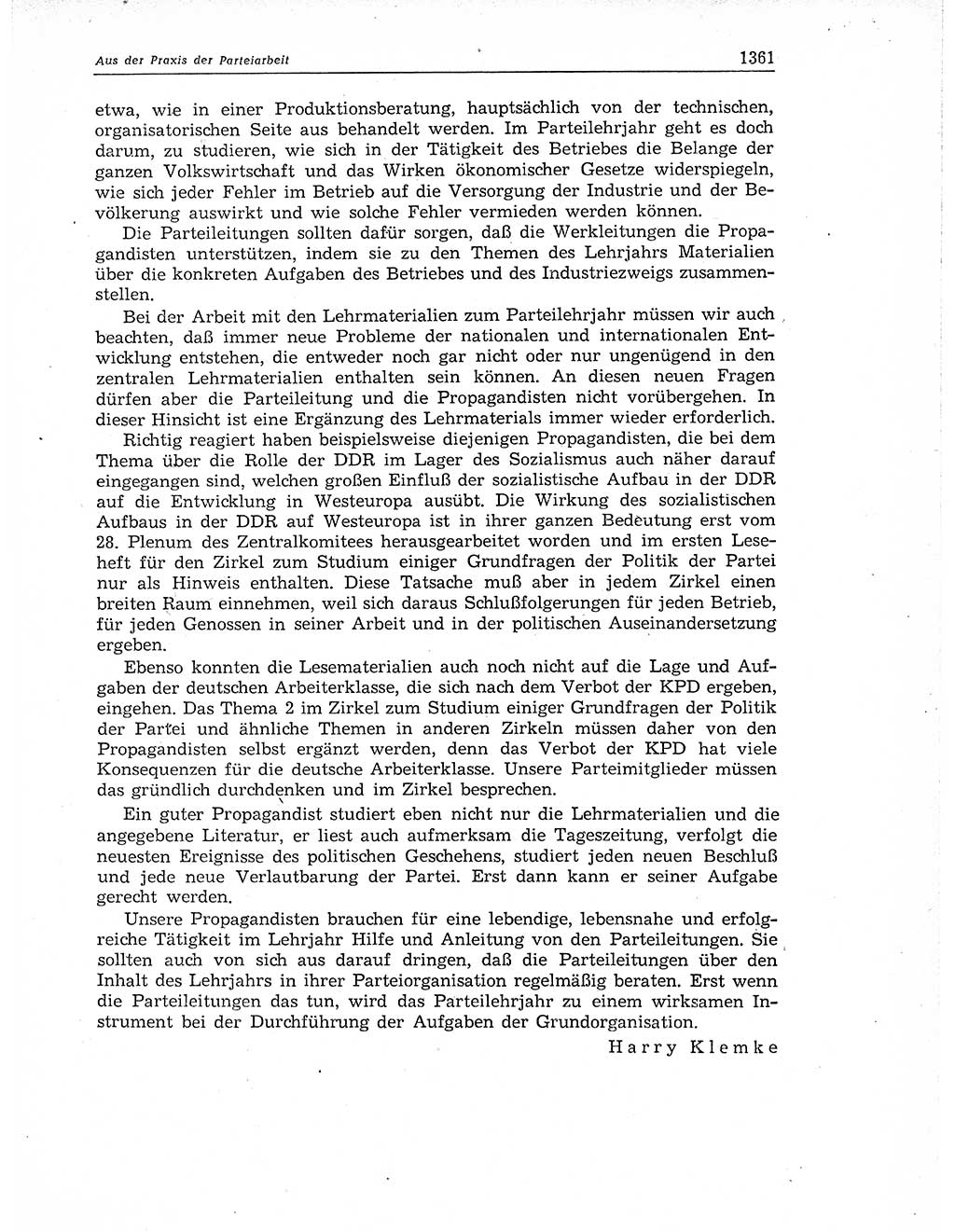 Aus der Praxis der Parteiarbeit

1361

etwa, wie in einer Produktionsberatung, hauptsächlich von der technischen, organisatorischen Seite aus behandelt werden. Im Parteilehrjahr geht es doch darum, zu studieren, wie sich in der Tätigkeit des Betriebes die Belange der ganzen Volkswirtschaft und das Wirken ökonomischer Gesetze widerspiegeln, wie sich jeder Fehler im Betrieb auf die Versorgung der Industrie und der Bevölkerung auswirkt und wie solche Fehler vermieden werden können.

Die Parteileitungen sollten dafür sorgen, daß die Werkleitungen die Propagandisten unterstützen, indem sie zu den Themen des Lehrjahrs Materialien über die konkreten Aufgaben des Betriebes und des Industriezweigs zusammenstellen.

Bei der Arbeit mit den Lehrmaterialien zum Parteilehrjahr müssen wir auch beachten, daß immer neue Probleme der nationalen und internationalen Entwicklung entstehen, die entweder noch gar nicht oder nur ungenügend in den zentralen Lehrmaterialien enthalten sein können. An diesen neuen Fragen dürfen aber die Parteileitung und die Propagandisten nicht vorübergehen. In dieser Hinsicht ist eine Ergänzung des Lehrmaterials immer wieder erforderlich.

Richtig reagiert haben beispielsweise diejenigen Propagandisten, die bei dem Thema über die Rolle der DDR im Lager des Sozialismus auch näher darauf eingegangen sind, welchen großen Einfluß der sozialistische Aufbau in der DDR auf die Entwicklung in Westeuropa ausübt. Die Wirkung des sozialistischen Aufbaus in der DDR auf Westeuropa ist in ihrer ganzen Bedeutung erst vom 28. Plenum des Zentralkomitees herausgearbeitet worden und im ersten Leseheft für den Zirkel zum Studium einiger Grundfragen der Politik der Partei nur als Hinweis enthalten. Diese Tatsache muß aber in jedem Zirkel einen breiten Raum einnehmen, weil sich daraus Schlußfolgerungen für jeden Betrieb, für jeden Genossen in seiner Arbeit und in der politischen Auseinandersetzung ergeben.

Ebenso konnten die Lesematerialien auch noch nicht auf die Lage und Aufgaben der deutschen Arbeiterklasse, die sich nach dem Verbot der KPD ergeben, eingehen. Das Thema 2 im Zirkel zum Studium einiger Grundfragen der Politik der Partei und ähnliche Themen in anderen Zirkeln müssen daher von den Propagandisten selbst ergänzt werden, denn das Verbot der KPD hat viele Konsequenzen für die deutsche Arbeiterklasse. Unsere Parteimitglieder müssen das gründlich durchdenken und im Zirkel besprechen.

Ein guter Propagandist studiert eben nicht nur die Lehrmaterialien und die angegebene Literatur, er liest auch aufmerksam die Tageszeitung, verfolgt die neuesten Ereignisse des politischen Geschehens, studiert jeden neuen Beschluß und jede neue Verlautbarung der Partei. Erst dann kann er seiner Aufgabe gerecht werden.

Unsere Propagandisten brauchen für eine lebendige, lebensnahe und erfolgreiche Tätigkeit im Lehrjahr Hilfe und Anleitung von den Parteileitungen. Sie sollten auch von sich aus darauf dringen, daß die Parteileitungen über den Inhalt des Lehrjahrs in ihrer Parteiorganisation regelmäßig beraten. Erst wenn die Parteileitungen das tun, wird das Parteilehrjahr zu einem wirksamen Instrument bei der Durchführung der Aufgaben der Grundorganisation.

Harry Klemke